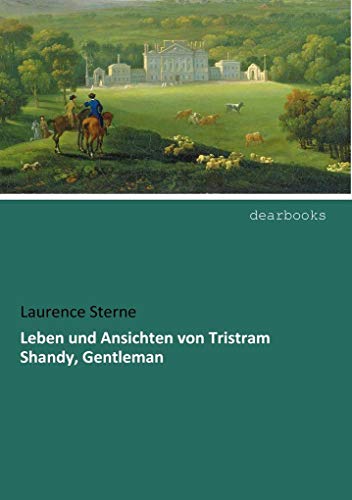 dearbooks

Laurence Sterne

Leben und Ansichten von Tristram Shandy, Gentleman